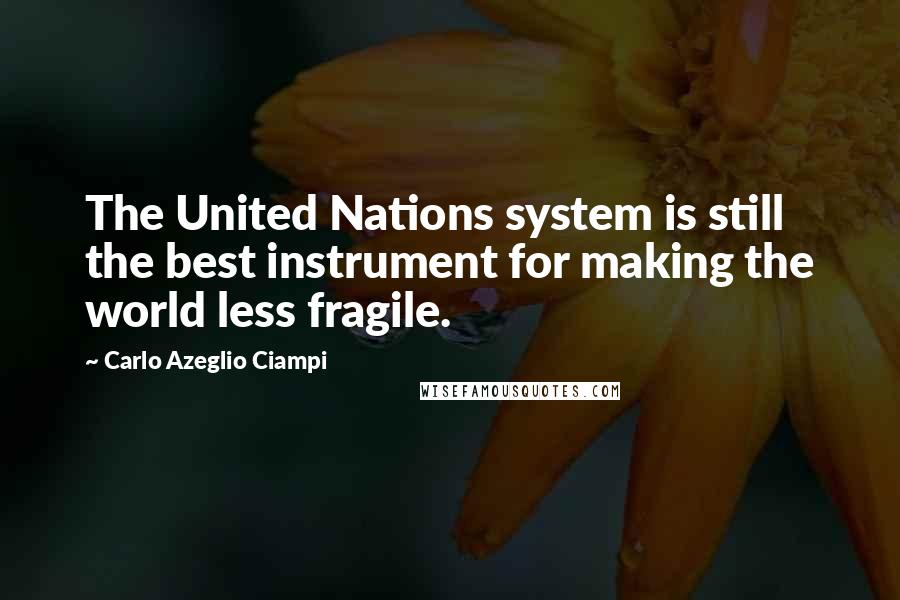 The United Nations system is still the best instrument for making the world less fragile.

~ Carlo Azeglio Ciampi

WISEFAMOUSQUOTES.COM